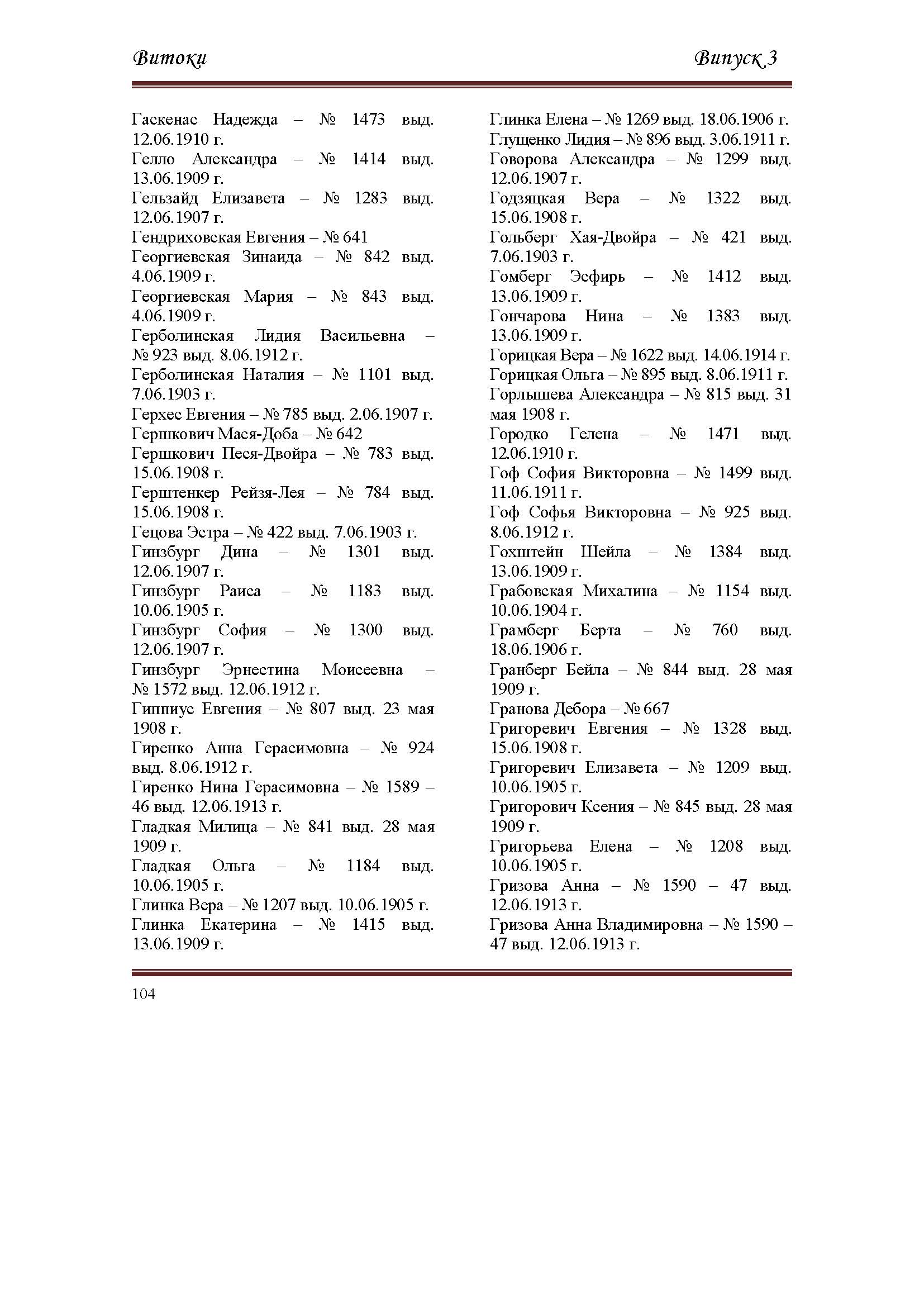 Витоки

Випуск 3

Гаскенас Надежда – № 1473 выд. 12.06.1910 г.
Гелло Александра – № 1414 выд. 13.06.1909 г.
Гельзайд Елизавета – № 1283 выд. 12.06.1907 г.
Гендриховская Евгения – № 641
Георгиевская Зинаида – № 842 выд. 4.06.1909 г.
Георгиевская Мария – № 843 выд. 4.06.1909 г.
Герболинская Лидия Васильевна – № 923 выд. 8.06.1912 г.
Герболинская Наталия – № 1101 выд. 7.06.1903 г.
Герхес Евгения – № 785 выд. 2.06.1907 г.
Гершкович Мася-Доба – № 642
Гершкович Песя-Двойра – № 783 выд. 15.06.1908 г.
Герштенкер Рейзя-Лея – № 784 выд. 15.06.1908 г.
Гецова Эстра – № 422 выд. 7.06.1903 г.
Гинзбург Дина – № 1301 выд. 12.06.1907 г.
Гинзбург Раиса – № 1183 выд. 10.06.1905 г.
Гинзбург София – № 1300 выд. 12.06.1907 г.
Гинзбург Эрнестина Моисеевна – № 1572 выд. 12.06.1912 г.
Гиппиус Евгения – № 807 выд. 23 мая 1908 г.
Гиренко Анна Герасимовна – № 924 выд. 8.06.1912 г.
Гиренко Нина Герасимовна – № 1589 – 46 выд. 12.06.1913 г.
Гладкая Милица – № 841 выд. 28 мая 1909 г.
Гладкая Ольга – № 1184 выд. 10.06.1905 г.
Глинка Вера – № 1207 выд. 10.06.1905 г.
Глинка Екатерина – № 1415 выд. 13.06.1909 г.

Глинка Елена – № 1269 выд. 18.06.1906 г.
Глущенко Лидия – № 896 выд. 3.06.1911 г.
Говорова Александра – № 1299 выд. 12.06.1907 г.
Годзяцкая Вера – № 1322 выд. 15.06.1908 г.
Гольберг Хая-Двойра – № 421 выд. 7.06.1903 г.
Гомберг Эсфирь – № 1412 выд. 13.06.1909 г.
Гончарова Нина – № 1383 выд. 13.06.1909 г.
Горицкая Вера – № 1622 выд. 14.06.1914 г.
Горицкая Ольга – № 895 выд. 8.06.1911 г.
Горлышева Александра – № 815 выд. 31 мая 1908 г.
Городко Гелена – № 1471 выд. 12.06.1910 г.
Гоф София Викторовна – № 1499 выд. 11.06.1911 г.
Гоф Софья Викторовна – № 925 выд. 8.06.1912 г.
Гохштейн Шейла – № 1384 выд. 13.06.1909 г.
Грабовская Михалина – № 1154 выд. 10.06.1904 г.
Грамберг Берта – № 760 выд. 18.06.1906 г.
Гранберг Бейла – № 844 выд. 28 мая 1909 г.
Гранова Дебора – № 667
Григоревич Евгения – № 1328 выд. 15.06.1908 г.
Григоревич Елизавета – № 1209 выд. 10.06.1905 г.
Григорович Ксения – № 845 выд. 28 мая 1909 г.
Григорьева Елена – № 1208 выд. 10.06.1905 г.
Гризова Анна – № 1590 – 47 выд. 12.06.1913 г.
Гризова Анна Владимировна – № 1590 – 47 выд. 12.06.1913 г.

104